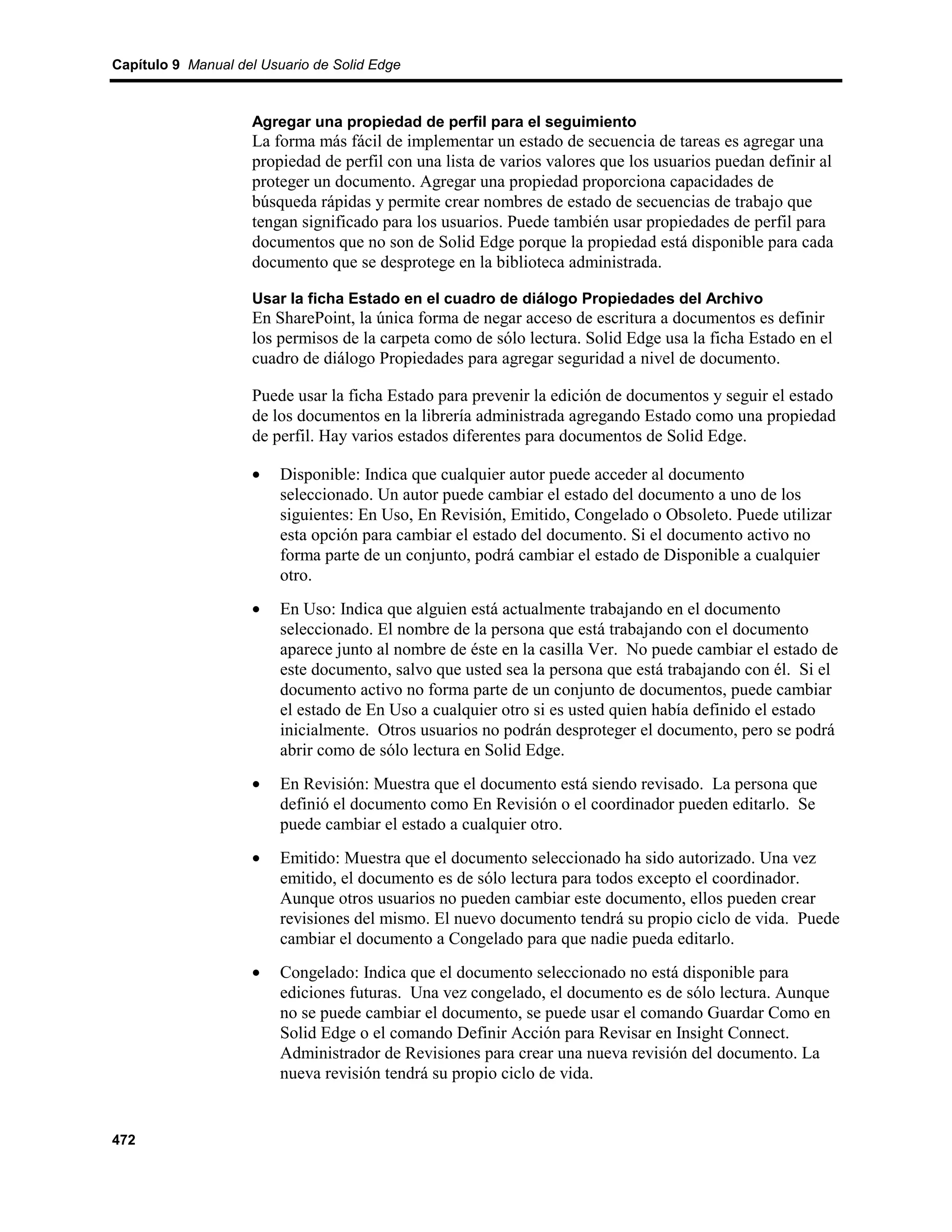 Capítulo 9 Manual del Usuario de Solid Edge

Agregar una propiedad de perfil para el seguimiento
La forma más fácil de implementar un estado de secuencia de tareas es agregar una propiedad de perfil con una lista de varios valores que los usuarios puedan definir al proteger un documento. Agregar una propiedad proporciona capacidades de búsqueda rápidas y permite crear nombres de estado de secuencias de trabajo que tengan significado para los usuarios. Puede también usar propiedades de perfil para documentos que no son de Solid Edge porque la propiedad está disponible para cada documento que se desprotege en la biblioteca administrada.

Usar la ficha Estado en el cuadro de diálogo Propiedades del Archivo
En SharePoint, la única forma de negar acceso de escritura a documentos es definir los permisos de la carpeta como de sólo lectura. Solid Edge usa la ficha Estado en el cuadro de diálogo Propiedades para agregar seguridad a nivel de documento.

Puede usar la ficha Estado para prevenir la edición de documentos y seguir el estado de los documentos en la librería administrada agregando Estado como una propiedad de perfil. Hay varios estados diferentes para documentos de Solid Edge.

• Disponible: Indica que cualquier autor puede acceder al documento seleccionado. Un autor puede cambiar el estado del documento a uno de los siguientes: En Uso, En Revisión, Emitido, Congelado o Obsoleto. Puede utilizar esta opción para cambiar el estado del documento. Si el documento activo no forma parte de un conjunto, podrá cambiar el estado de Disponible a cualquier otro.

• En Uso: Indica que alguien está actualmente trabajando en el documento seleccionado. El nombre de la persona que está trabajando con el documento aparece junto al nombre de éste en la casilla Ver. No puede cambiar el estado de este documento, salvo que usted sea la persona que está trabajando con él. Si el documento activo no forma parte de un conjunto de documentos, puede cambiar el estado de En Uso a cualquier otro si es usted quien había definido el estado inicialmente. Otros usuarios no podrán desproteger el documento, pero se podrá abrir como de sólo lectura en Solid Edge.

• En Revisión: Muestra que el documento está siendo revisado. La persona que definió el documento como En Revisión o el coordinador pueden editarlo. Se puede cambiar el estado a cualquier otro.

• Emitido: Muestra que el documento seleccionado ha sido autorizado. Una vez emitido, el documento es de sólo lectura para todos excepto el coordinador. Aunque otros usuarios no pueden cambiar este documento, ellos pueden crear revisiones del mismo. El nuevo documento tendrá su propio ciclo de vida. Puede cambiar el documento a Congelado para que nadie pueda editarlo.

• Congelado: Indica que el documento seleccionado no está disponible para ediciones futuras. Una vez congelado, el documento es de sólo lectura. Aunque no se puede cambiar el documento, se puede usar el comando Guardar Como en Solid Edge o el comando Definir Acción para Revisar en Insight Connect. Administrador de Revisiones para crear una nueva revisión del documento. La nueva revisión tendrá su propio ciclo de vida.

472